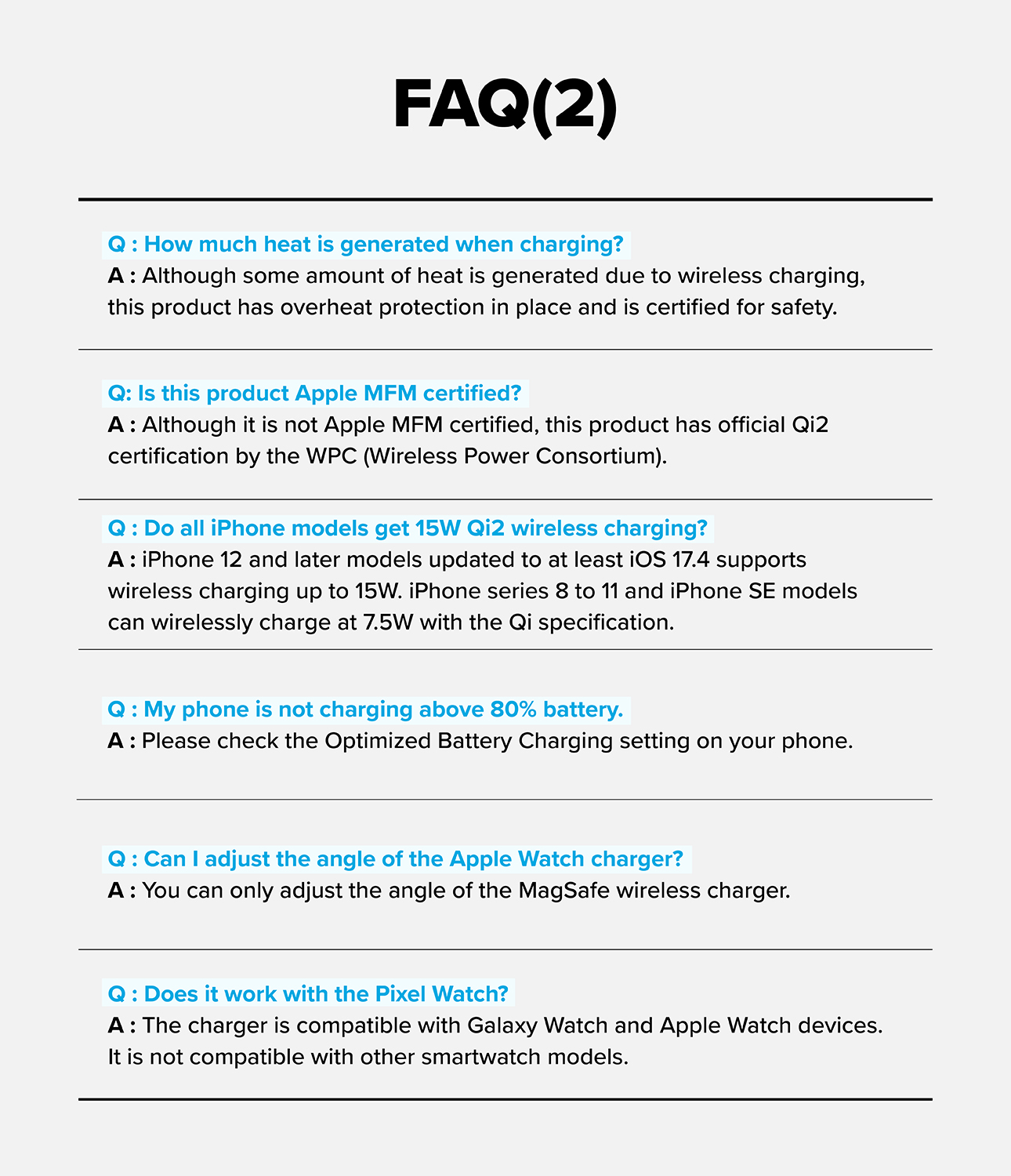 FAQ(2)

Q : How much heat is generated when charging?
A : Although some amount of heat is generated due to wireless charging, this product has overheat protection in place and is certified for safety.

Q: Is this product Apple MFM certified?
A : Although it is not Apple MFM certified, this product has official Qi2 certification by the WPC (Wireless Power Consortium).

Q : Do all iPhone models get 15W Qi2 wireless charging?
A : iPhone 12 and later models updated to at least iOS 17.4 supports wireless charging up to 15W. iPhone series 8 to 11 and iPhone SE models can wirelessly charge at 7.5W with the Qi specification.

Q : My phone is not charging above 80% battery.
A : Please check the Optimized Battery Charging setting on your phone.

Q : Can I adjust the angle of the Apple Watch charger?
A : You can only adjust the angle of the MagSafe wireless charger.

Q : Does it work with the Pixel Watch?
A : The charger is compatible with Galaxy Watch and Apple Watch devices. It is not compatible with other smartwatch models.